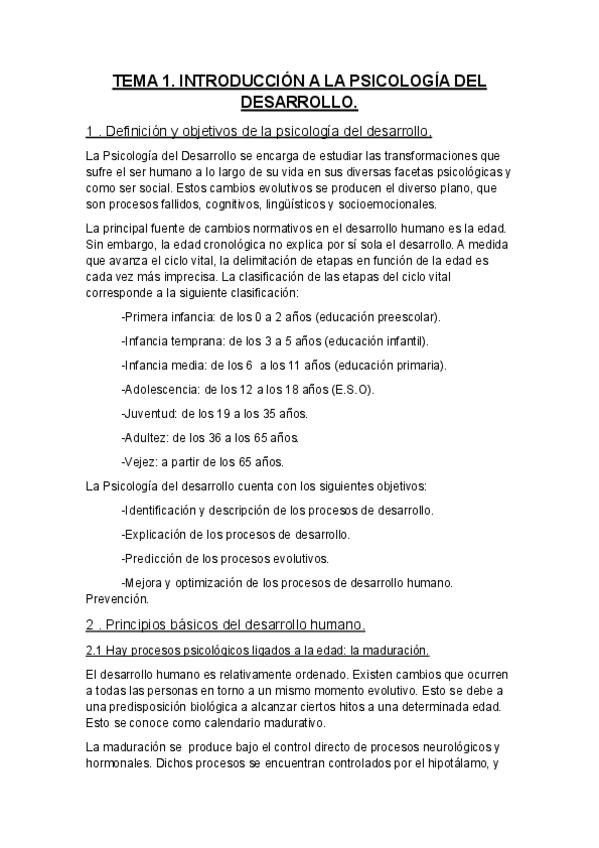 TEMA 1. INTRODUCCIÓN A LA PSICOLOGÍA DEL DESARROLLO.

1 . Definición y objetivos de la psicología del desarrollo.

La Psicología del Desarrollo se encarga de estudiar las transformaciones que sufre el ser humano a lo largo de su vida en sus diversas facetas psicológicas y como ser social. Estos cambios evolutivos se producen el diverso plano, que son procesos fallidos, cognitivos, lingüísticos y socioemocionales.

La principal fuente de cambios normativos en el desarrollo humano es la edad. Sin embargo, la edad cronológica no explica por sí sola el desarrollo. A medida que avanza el ciclo vital, la delimitación de etapas en función de la edad es cada vez más imprecisa. La clasificación de las etapas del ciclo vital corresponde a la siguiente clasificación:

-Primera infancia: de los 0 a 2 años (educación preescolar).

-Infancia temprana: de los 3 a 5 años (educación infantil).

-Infancia media: de los 6 a los 11 años (educación primaria).

-Adolescencia: de los 12 a los 18 años (E.S.O).

-Juventud: de los 19 a los 35 años.

-Adultez: de los 36 a los 65 años.

-Vejez: a partir de los 65 años.

La Psicología del desarrollo cuenta con los siguientes objetivos:

-Identificación y descripción de los procesos de desarrollo.

-Explicación de los procesos de desarrollo.

-Predicción de los procesos evolutivos.

-Mejora y optimización de los procesos de desarrollo humano. Prevención.

2 . Principios básicos del desarrollo humano.

2.1 Hay procesos psicológicos ligados a la edad: la maduración.

El desarrollo humano es relativamente ordenado. Existen cambios que ocurren a todas las personas en torno a un mismo momento evolutivo. Esto se debe a una predisposición biológica a alcanzar ciertos hitos a una determinada edad. Esto se conoce como calendario madurativo.

La maduración se produce bajo el control directo de procesos neurológicos y hormonales. Dichos procesos se encuentran controlados por el hipotálamo, y